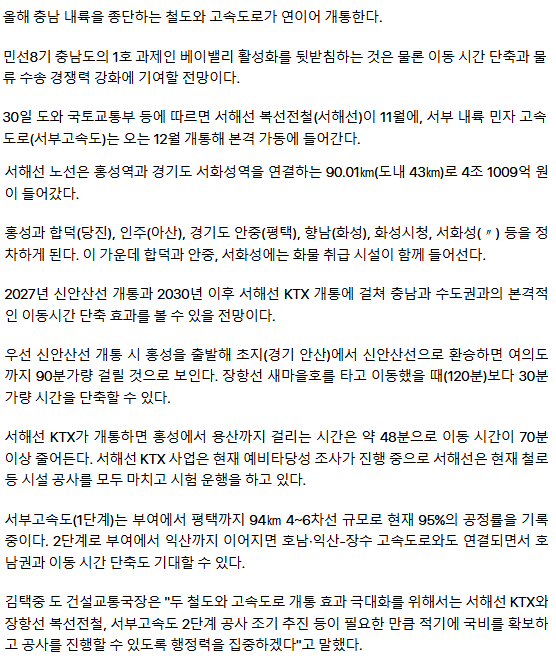 올해 충남 내륙을 종단하는 철도와 고속도로가 연이어 개통한다.

민선8기 충남도의 1호 과제인 베이밸리 활성화를 뒷받침하는 것은 물론 이동 시간 단축과 물류 수송 경쟁력 강화에 기여할 전망이다.

30일 도와 국토교통부 등에 따르면 서해선 복선전철(서해선)이 11월에, 서부 내륙 민자 고속도로(서부고속도)는 오는 12월 개통해 본격 가동에 들어간다.

서해선 노선은 홍성역과 경기도 서화성역을 연결하는 90.01㎞(도내 43㎞)로 4조 1009억 원이 들어갔다.

홍성과 합덕(당진), 인주(아산), 경기도 안중(평택), 향남(화성), 화성시청, 서화성(〃) 등을 정차하게 된다. 이 가운데 합덕과 안중, 서화성에는 화물 취급 시설이 함께 들어선다.

2027년 신안산선 개통과 2030년 이후 서해선 KTX 개통에 걸쳐 충남과 수도권과의 본격적인 이동시간 단축 효과를 볼 수 있을 전망이다.

우선 신안산선 개통 시 홍성을 출발해 초지(경기 안산)에서 신안산선으로 환승하면 여의도까지 90분가량 걸릴 것으로 보인다. 장항선 새마을호를 타고 이동했을 때(120분)보다 30분가량 시간을 단축할 수 있다.

서해선 KTX가 개통하면 홍성에서 용산까지 걸리는 시간은 약 48분으로 이동 시간이 70분 이상 줄어든다. 서해선 KTX 사업은 현재 예비타당성 조사가 진행 중으로 서해선은 현재 철로 등 시설 공사를 모두 마치고 시험 운행을 하고 있다.

서부고속도(1단계)는 부여에서 평택까지 94㎞ 4~6차선 규모로 현재 95%의 공정률을 기록 중이다. 2단계로 부여에서 익산까지 이어지면 호남·익산-장수 고속도로와도 연결되면서 호남권과 이동 시간 단축도 기대할 수 있다.

김택중 도 건설교통국장은 "두 철도와 고속도로 개통 효과 극대화를 위해서는 서해선 KTX와 장항선 복선전철, 서부고속도 2단계 공사 조기 추진 등이 필요한 만큼 적기에 국비를 확보하고 공사를 진행할 수 있도록 행정력을 집중하겠다"고 말했다.